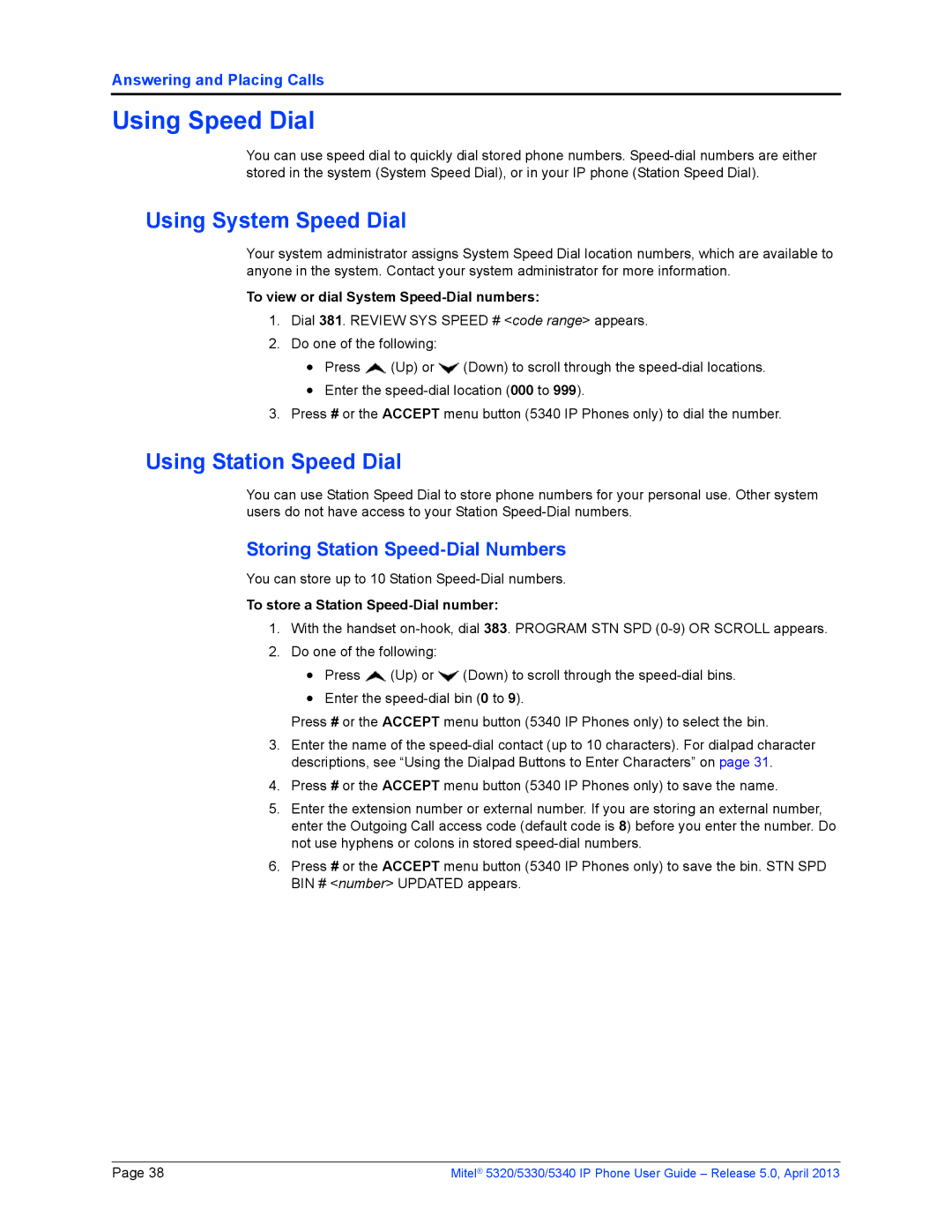 Answering and Placing Calls

Using Speed Dial

You can use speed dial to quickly dial stored phone numbers. Speed-dial numbers are either stored in the system (System Speed Dial), or in your IP phone (Station Speed Dial).

Using System Speed Dial

Your system administrator assigns System Speed Dial location numbers, which are available to anyone in the system. Contact your system administrator for more information.

To view or dial System Speed-Dial numbers:

1. Dial 381. REVIEW SYS SPEED # <code range> appears.
2. Do one of the following:
   • Press (Up) or (Down) to scroll through the speed-dial locations.
   • Enter the speed-dial location (000 to 999).
3. Press # or the ACCEPT menu button (5340 IP Phones only) to dial the number.

Using Station Speed Dial

You can use Station Speed Dial to store phone numbers for your personal use. Other system users do not have access to your Station Speed-Dial numbers.

Storing Station Speed-Dial Numbers

You can store up to 10 Station Speed-Dial numbers.

To store a Station Speed-Dial number:

1. With the handset on-hook, dial 383. PROGRAM STN SPD (0-9) OR SCROLL appears.
2. Do one of the following:
   • Press (Up) or (Down) to scroll through the speed-dial bins.
   • Enter the speed-dial bin (0 to 9).

   Press # or the ACCEPT menu button (5340 IP Phones only) to select the bin.
3. Enter the name of the speed-dial contact (up to 10 characters). For dialpad character descriptions, see “Using the Dialpad Buttons to Enter Characters” on page 31.
4. Press # or the ACCEPT menu button (5340 IP Phones only) to save the name.
5. Enter the extension number or external number. If you are storing an external number, enter the Outgoing Call access code (default code is 8) before you enter the number. Do not use hyphens or colons in stored speed-dial numbers.
6. Press # or the ACCEPT menu button (5340 IP Phones only) to save the bin. STN SPD BIN # <number> UPDATED appears.

Page 38

Mitel® 5320/5330/5340 IP Phone User Guide – Release 5.0, April 2013